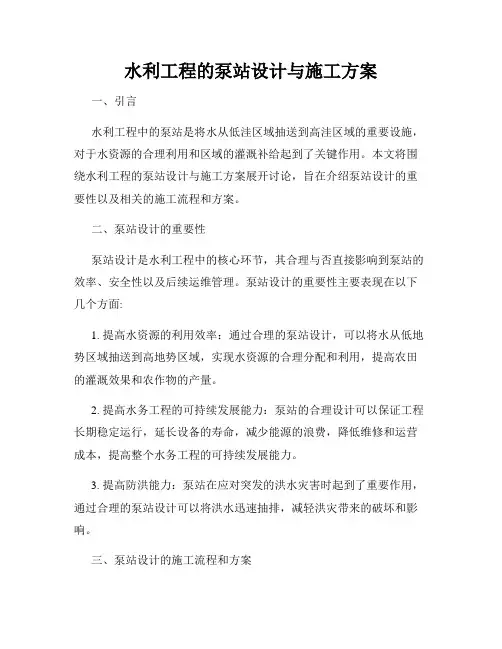 水利工程的泵站设计与施工方案

一、引言

水利工程中的泵站是将水从低洼区域抽送到高洼区域的重要设施，对于水资源的合理利用和区域的灌溉补给起到了关键作用。本文将围绕水利工程的泵站设计与施工方案展开讨论，旨在介绍泵站设计的重要性以及相关的施工流程和方案。

二、泵站设计的重要性

泵站设计是水利工程中的核心环节，其合理与否直接影响到泵站的效率、安全性以及后续运维管理。泵站设计的重要性主要表现在以下几个方面:

1. 提高水资源的利用效率：通过合理的泵站设计，可以将水从低地势区域抽送到高地势区域，实现水资源的合理分配和利用，提高农田的灌溉效果和农作物的产量。

2. 提高水务工程的可持续发展能力：泵站的合理设计可以保证工程长期稳定运行，延长设备的寿命，减少能源的浪费，降低维修和运营成本，提高整个水务工程的可持续发展能力。

3. 提高防洪能力：泵站在应对突发的洪水灾害时起到了重要作用，通过合理的泵站设计可以将洪水迅速抽排，减轻洪灾带来的破坏和影响。

三、泵站设计的施工流程和方案